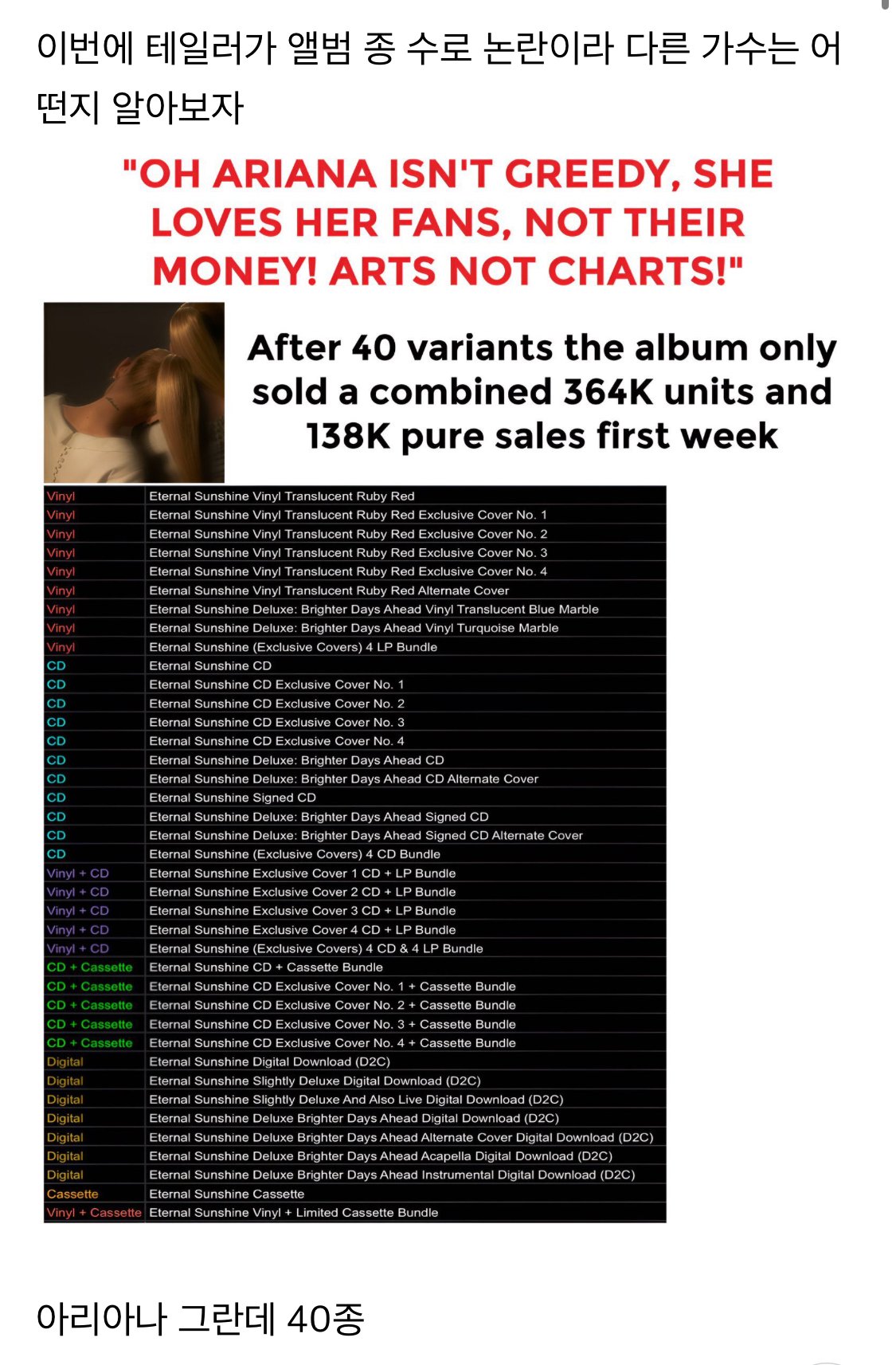 이번에 테일러가 앨범 종 수로 논란이라 다른 가수는 어떤지 알아보자

"OH ARIANA ISN'T GREEDY, SHE LOVES HER FANS, NOT THEIR MONEY! ARTS NOT CHARTS!"

After 40 variants the album only sold a combined 364K units and 138K pure sales first week

| | |
|---|---|
| Vinyl | Eternal Sunshine Vinyl Translucent Ruby Red |
| Vinyl | Eternal Sunshine Vinyl Translucent Ruby Red Exclusive Cover No. 1 |
| Vinyl | Eternal Sunshine Vinyl Translucent Ruby Red Exclusive Cover No. 2 |
| Vinyl | Eternal Sunshine Vinyl Translucent Ruby Red Exclusive Cover No. 3 |
| Vinyl | Eternal Sunshine Vinyl Translucent Ruby Red Exclusive Cover No. 4 |
| Vinyl | Eternal Sunshine Vinyl Translucent Ruby Red Alternate Cover |
| Vinyl | Eternal Sunshine Deluxe: Brighter Days Ahead Vinyl Translucent Blue Marble |
| Vinyl | Eternal Sunshine Deluxe: Brighter Days Ahead Vinyl Turquoise Marble |
| Vinyl | Eternal Sunshine (Exclusive Covers) 4 LP Bundle |
| CD | Eternal Sunshine CD |
| CD | Eternal Sunshine CD Exclusive Cover No. 1 |
| CD | Eternal Sunshine CD Exclusive Cover No. 2 |
| CD | Eternal Sunshine CD Exclusive Cover No. 3 |
| CD | Eternal Sunshine CD Exclusive Cover No. 4 |
| CD | Eternal Sunshine Deluxe: Brighter Days Ahead CD |
| CD | Eternal Sunshine Deluxe: Brighter Days Ahead CD Alternate Cover |
| CD | Eternal Sunshine Signed CD |
| CD | Eternal Sunshine Deluxe: Brighter Days Ahead Signed CD |
| CD | Eternal Sunshine Deluxe: Brighter Days Ahead Signed CD Alternate Cover |
| CD | Eternal Sunshine (Exclusive Covers) 4 CD Bundle |
| Vinyl + CD | Eternal Sunshine Exclusive Cover 1 CD + LP Bundle |
| Vinyl + CD | Eternal Sunshine Exclusive Cover 2 CD + LP Bundle |
| Vinyl + CD | Eternal Sunshine Exclusive Cover 3 CD + LP Bundle |
| Vinyl + CD | Eternal Sunshine Exclusive Cover 4 CD + LP Bundle |
| Vinyl + CD | Eternal Sunshine (Exclusive Covers) 4 CD & 4 LP Bundle |
| CD + Cassette | Eternal Sunshine CD + Cassette Bundle |
| CD + Cassette | Eternal Sunshine CD Exclusive Cover No. 1 + Cassette Bundle |
| CD + Cassette | Eternal Sunshine CD Exclusive Cover No. 2 + Cassette Bundle |
| CD + Cassette | Eternal Sunshine CD Exclusive Cover No. 3 + Cassette Bundle |
| CD + Cassette | Eternal Sunshine CD Exclusive Cover No. 4 + Cassette Bundle |
| Digital | Eternal Sunshine Digital Download (D2C) |
| Digital | Eternal Sunshine Slightly Deluxe Digital Download (D2C) |
| Digital | Eternal Sunshine Slightly Deluxe And Also Live Digital Download (D2C) |
| Digital | Eternal Sunshine Deluxe Brighter Days Ahead Digital Download (D2C) |
| Digital | Eternal Sunshine Deluxe Brighter Days Ahead Alternate Cover Digital Download (D2C) |
| Digital | Eternal Sunshine Deluxe Brighter Days Ahead Acapella Digital Download (D2C) |
| Digital | Eternal Sunshine Deluxe Brighter Days Ahead Instrumental Digital Download (D2C) |
| Cassette | Eternal Sunshine Cassette |
| Vinyl + Cassette | Eternal Sunshine Vinyl + Limited Cassette Bundle |

아리아나 그란데 40종